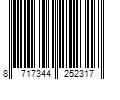 8 717344 252317